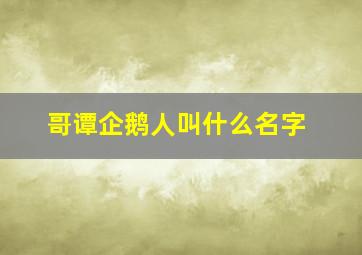 哥谭企鹅人叫什么名字